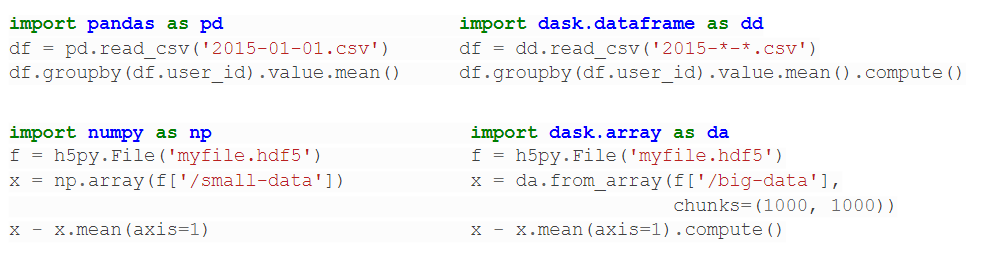 import pandas as pd
df = pd.read_csv('2015-01-01.csv')
df.groupby(df.user_id).value.mean()

import dask.dataframe as dd
df = dd.read_csv('2015-*-*.csv')
df.groupby(df.user_id).value.mean().compute()

import numpy as np
f = h5py.File('myfile.hdf5')
x = np.array(f['/small-data'])

x - x.mean(axis=1)

import dask.array as da
f = h5py.File('myfile.hdf5')
x = da.from_array(f['/big-data'],
                  chunks=(1000, 1000))
x - x.mean(axis=1).compute()